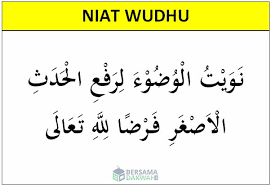 NIAT WUDHU

نَوَيْتُ الْوُضُوْءَ لِرَفْعِ الْحَدَثِ الْاَصْغَرِ فَرْضًا لِلّٰهِ تَعَالَى

BERSAMA DAKWAH